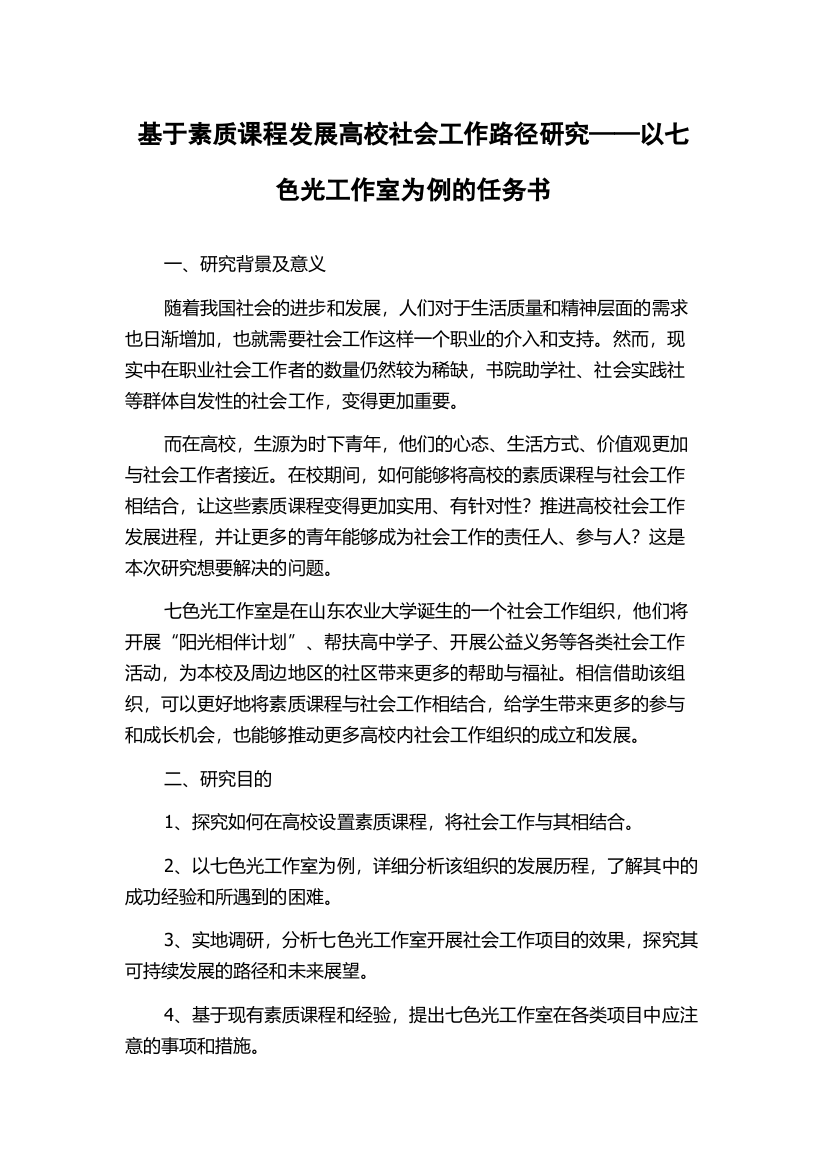 基于素质课程发展高校社会工作路径研究——以七色光工作室为例的任务书

一、研究背景及意义

随着我国社会的进步和发展，人们对于生活质量和精神层面的需求也日渐增加，也就需要社会工作这样一个职业的介入和支持。然而，现实中在职业社会工作者的数量仍然较为稀缺，书院助学社、社会实践社等群体自发性的社会工作，变得更加重要。

而在高校，生源为时下青年，他们的心态、生活方式、价值观更加与社会工作者接近。在校期间，如何能够将高校的素质课程与社会工作相结合，让这些素质课程变得更加实用、有针对性？推进高校社会工作发展进程，并让更多的青年能够成为社会工作的责任人、参与人？这是本次研究想要解决的问题。

七色光工作室是在山东农业大学诞生的一个社会工作组织，他们将开展“阳光相伴计划”、帮扶高中学子、开展公益义务等各类社会工作活动，为本校及周边地区的社区带来更多的帮助与福祉。相信借助该组织，可以更好地将素质课程与社会工作相结合，给学生带来更多的参与和成长机会，也能够推动更多高校内社会工作组织的成立和发展。

二、研究目的

1、探究如何在高校设置素质课程，将社会工作与其相结合。

2、以七色光工作室为例，详细分析该组织的发展历程，了解其中的成功经验和所遇到的困难。

3、实地调研，分析七色光工作室开展社会工作项目的效果，探究其可持续发展的路径和未来展望。

4、基于现有素质课程和经验，提出七色光工作室在各类项目中应注意的事项和措施。